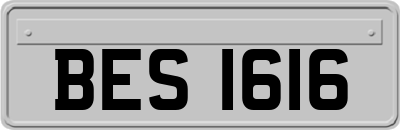 BES 1616